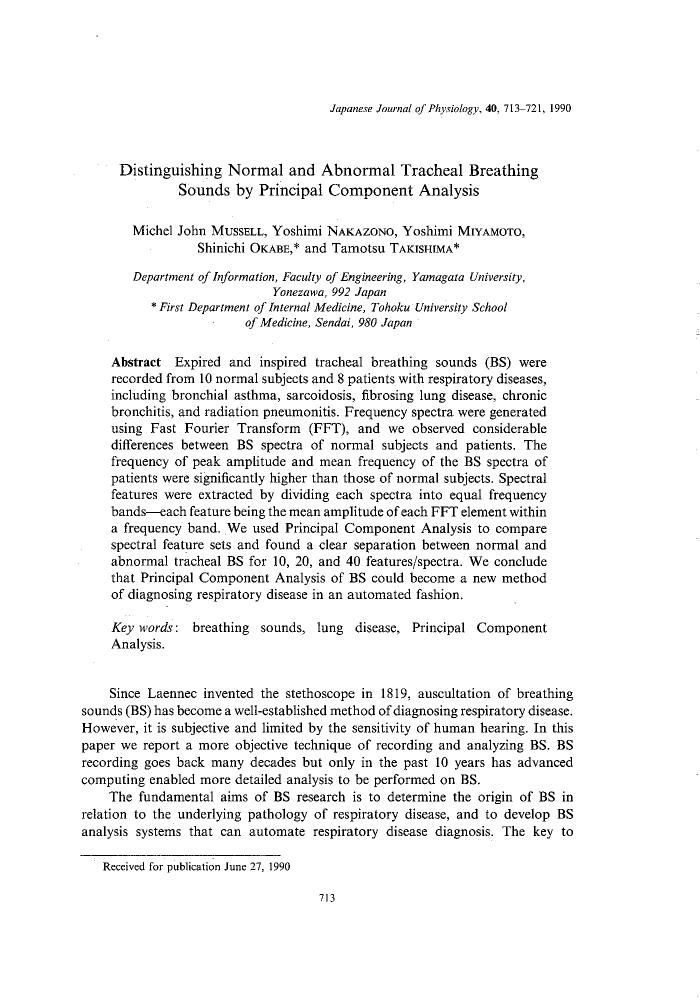 Japanese Journal of Physiology, 40, 713–721, 1990

Distinguishing Normal and Abnormal Tracheal Breathing Sounds by Principal Component Analysis

Michel John MUSSELL, Yoshimi NAKAZONO, Yoshimi MIYAMOTO, Shinichi OKABE,* and Tamotsu TAKISHIMA*

Department of Information, Faculty of Engineering, Yamagata University, Yonezawa, 992 Japan
* First Department of Internal Medicine, Tohoku University School of Medicine, Sendai, 980 Japan

Abstract Expired and inspired tracheal breathing sounds (BS) were recorded from 10 normal subjects and 8 patients with respiratory diseases, including bronchial asthma, sarcoidosis, fibrosing lung disease, chronic bronchitis, and radiation pneumonitis. Frequency spectra were generated using Fast Fourier Transform (FFT), and we observed considerable differences between BS spectra of normal subjects and patients. The frequency of peak amplitude and mean frequency of the BS spectra of patients were significantly higher than those of normal subjects. Spectral features were extracted by dividing each spectra into equal frequency bands—each feature being the mean amplitude of each FFT element within a frequency band. We used Principal Component Analysis to compare spectral feature sets and found a clear separation between normal and abnormal tracheal BS for 10, 20, and 40 features/spectra. We conclude that Principal Component Analysis of BS could become a new method of diagnosing respiratory disease in an automated fashion.

Key words: breathing sounds, lung disease, Principal Component Analysis.

Since Laennec invented the stethoscope in 1819, auscultation of breathing sounds (BS) has become a well-established method of diagnosing respiratory disease. However, it is subjective and limited by the sensitivity of human hearing. In this paper we report a more objective technique of recording and analyzing BS. BS recording goes back many decades but only in the past 10 years has advanced computing enabled more detailed analysis to be performed on BS.

The fundamental aims of BS research is to determine the origin of BS in relation to the underlying pathology of respiratory disease, and to develop BS analysis systems that can automate respiratory disease diagnosis. The key to

Received for publication June 27, 1990

713